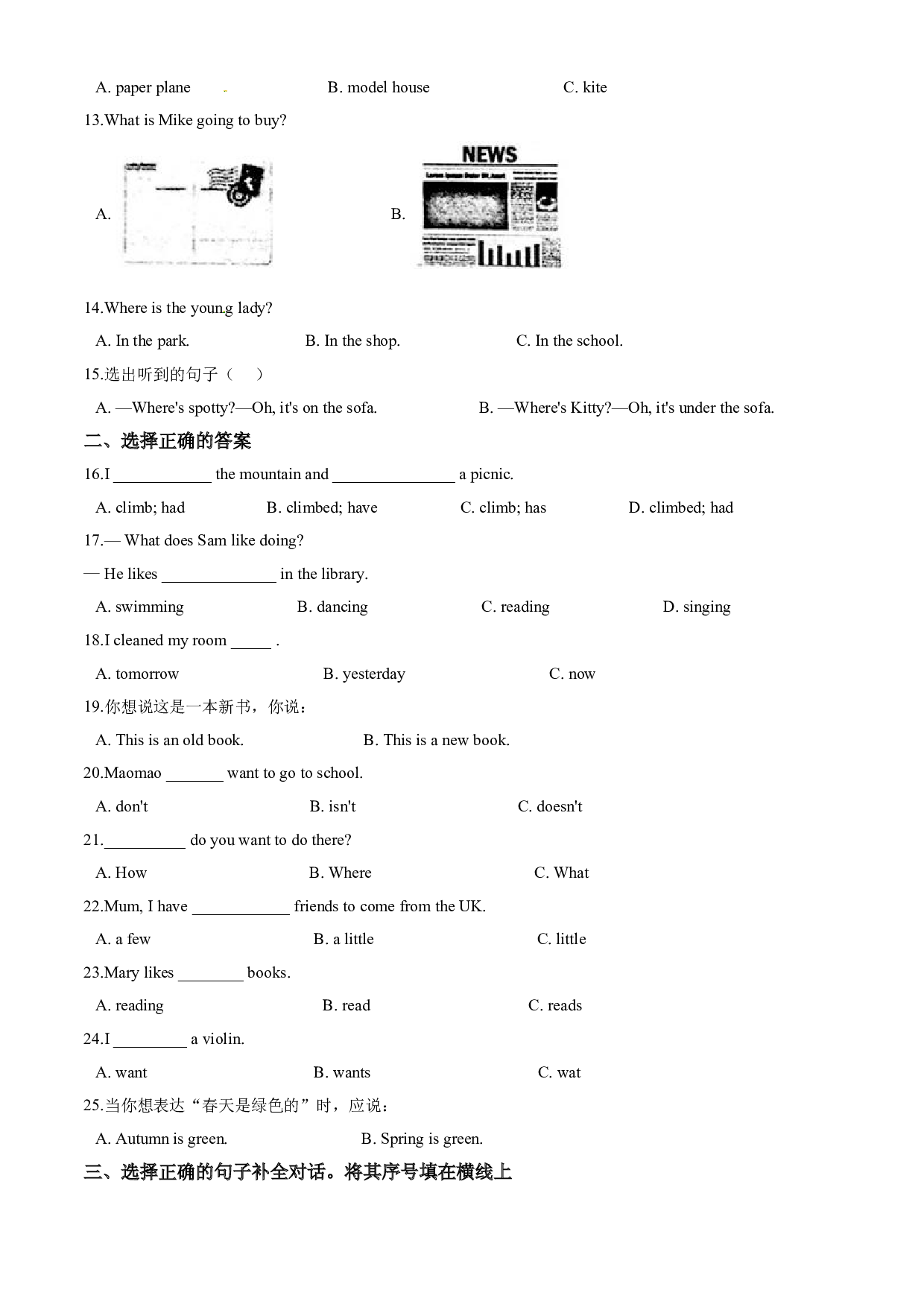 A. paper plane B. model house C. kite

13.What is Mike going to buy?

A.

B.

NEWS

14.Where is the young lady?

A. In the park. B. In the shop. C. In the school.

15.选出听到的句子（ ）

A. —Where's spotty?—Oh, it's on the sofa. B. —Where's Kitty?—Oh, it's under the sofa.

二、选择正确的答案

16.I ____ the mountain and ____ a picnic.

A. climb; had B. climbed; have C. climb; has D. climbed; had

17.— What does Sam like doing?

— He likes ____ in the library.

A. swimming B. dancing C. reading D. singing

18.I cleaned my room ____ .

A. tomorrow B. yesterday C. now

19.你想说这是一本新书，你说：

A. This is an old book. B. This is a new book.

20.Maomao ____ want to go to school.

A. don't B. isn't C. doesn't

21.____ do you want to do there?

A. How B. Where C. What

22.Mum, I have ____ friends to come from the UK.

A. a few B. a little C. little

23.Mary likes ____ books.

A. reading B. read C. reads

24.I ____ a violin.

A. want B. wants C. wat

25.当你想表达“春天是绿色的”时，应说：

A. Autumn is green. B. Spring is green.

三、选择正确的句子补全对话。将其序号填在横线上